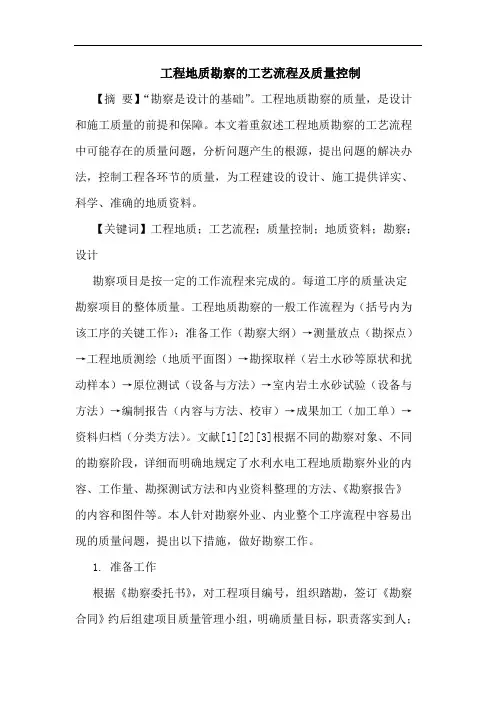 工程地质勘察的工艺流程及质量控制

【摘 要】“勘察是设计的基础”。工程地质勘察的质量，是设计和施工质量的前提和保障。本文着重叙述工程地质勘察的工艺流程中可能存在的质量问题，分析问题产生的根源，提出问题的解决办法，控制工程各环节的质量，为工程建设的设计、施工提供详实、科学、准确的地质资料。

【关键词】工程地质；工艺流程；质量控制；地质资料；勘察；设计

勘察项目是按一定的工作流程来完成的。每道工序的质量决定勘察项目的整体质量。工程地质勘察的一般工作流程为（括号内为该工序的关键工作）：准备工作（勘察大纲）→测量放点（勘探点）→工程地质测绘（地质平面图）→勘探取样（岩土水砂等原状和扰动样本）→原位测试（设备与方法）→室内岩土水砂试验（设备与方法）→编制报告（内容与方法、校审）→成果加工（加工单）→资料归档（分类方法）。文献[1][2][3]根据不同的勘察对象、不同的勘察阶段，详细而明确地规定了水利水电工程地质勘察外业的内容、工作量、勘探测试方法和内业资料整理的方法、《勘察报告》的内容和图件等。本人针对勘察外业、内业整个工序流程中容易出现的质量问题，提出以下措施，做好勘察工作。

1. 准备工作

根据《勘察委托书》，对工程项目编号，组织踏勘，签订《勘察合同》约后组建项目质量管理小组，明确质量目标，职责落实到人；